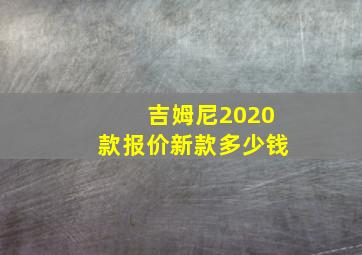 吉姆尼2020款报价新款多少钱